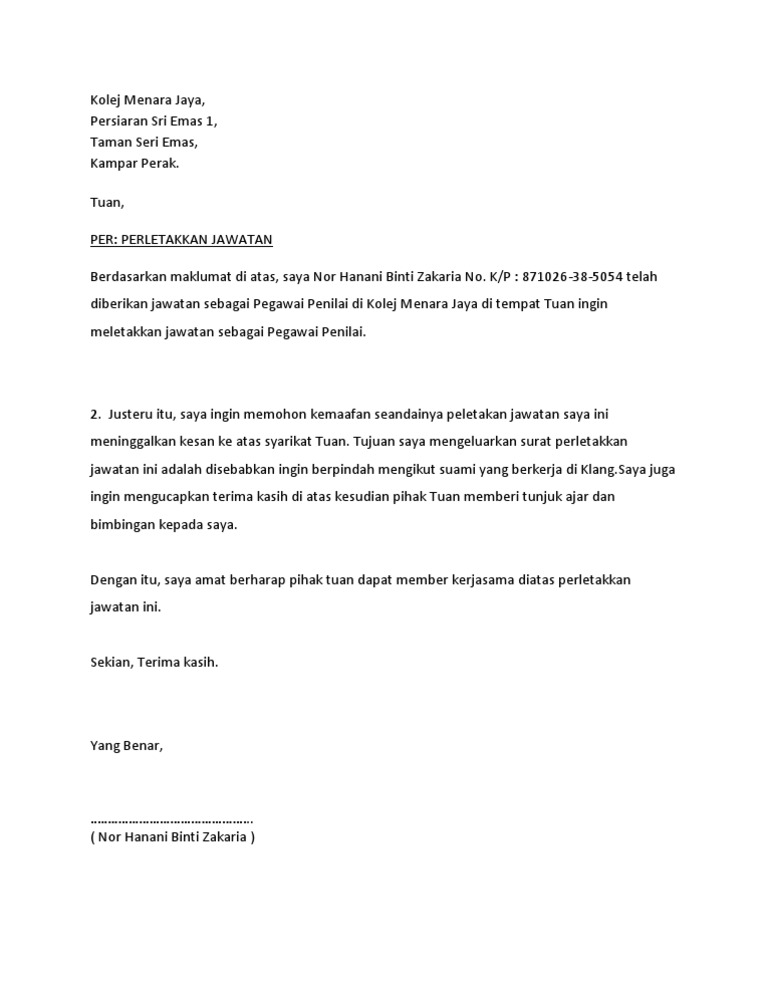 Kolej Menara Jaya,
Persiaran Sri Emas 1,
Taman Seri Emas,
Kampar Perak.

Tuan,

PER: PERLETAKKAN JAWATAN

Berdasarkan maklumat di atas, saya Nor Hanani Binti Zakaria No. K/P : 871026-38-5054 telah diberikan jawatan sebagai Pegawai Penilai di Kolej Menara Jaya di tempat Tuan ingin meletakkan jawatan sebagai Pegawai Penilai.

2. Justeru itu, saya ingin memohon kemaafan seandainya peletakan jawatan saya ini meninggalkan kesan ke atas syarikat Tuan. Tujuan saya mengeluarkan surat perletakkan jawatan ini adalah disebabkan ingin berpindah mengikut suami yang berkerja di Klang.Saya juga ingin mengucapkan terima kasih di atas kesudian pihak Tuan memberi tunjuk ajar dan bimbingan kepada saya.

Dengan itu, saya amat berharap pihak tuan dapat member kerjasama diatas perletakkan jawatan ini.

Sekian, Terima kasih.

Yang Benar,

……………………………………….
( Nor Hanani Binti Zakaria )